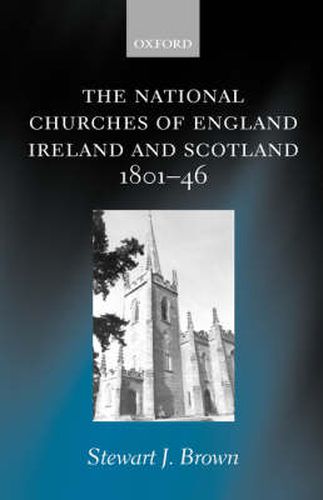 OXFORD

THE NATIONAL CHURCHES OF ENGLAND IRELAND AND SCOTLAND 1801–46

Stewart J. Brown